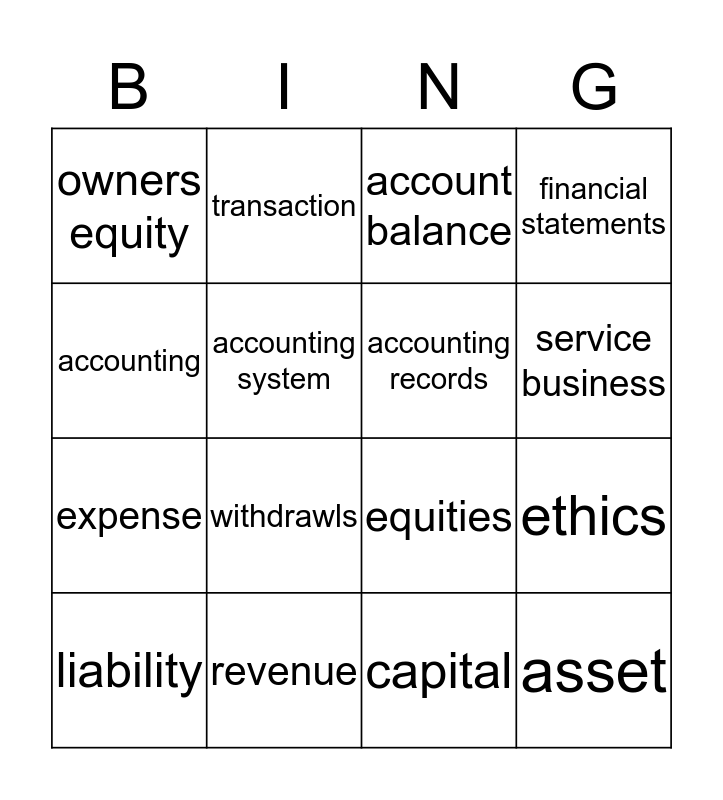 | B | I | N | G |
|---|---|---|---|
| owners equity | transaction | account balance | financial statements |
| accounting | accounting system | accounting records | service business |
| expense | withdrawls | equities | ethics |
| liability | revenue | capital | asset |